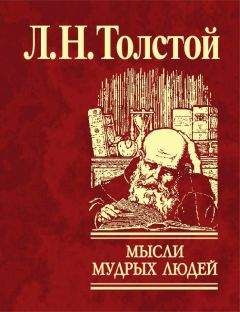 Л. Н. Толстой

МЫСЛИ
МУДРЫХ ЛЮДЕЙ